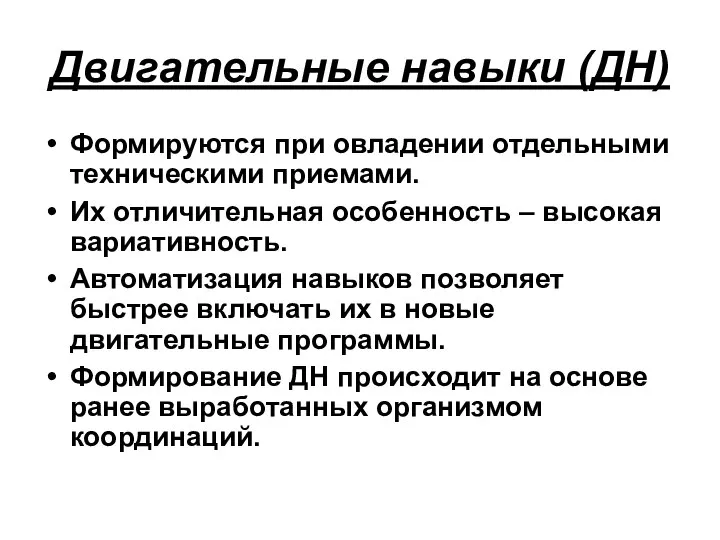 Двигательные навыки (ДН)

• Формируются при овладении отдельными техническими приемами.
• Их отличительная особенность – высокая вариативность.
• Автоматизация навыков позволяет быстрее включать их в новые двигательные программы.
• Формирование ДН происходит на основе ранее выработанных организмом координаций.